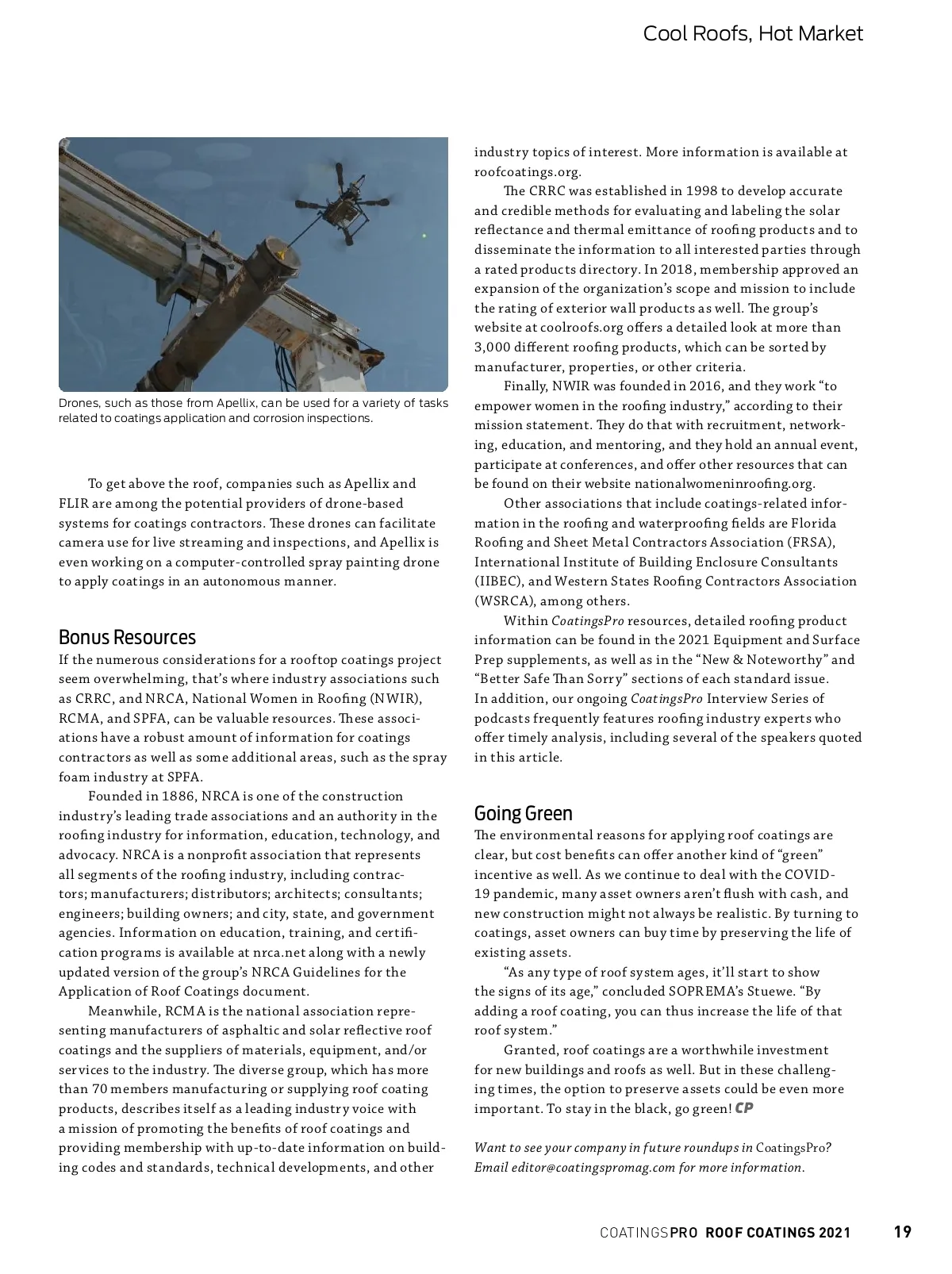 Cool Roofs, Hot Market

Drones, such as those from Apellix, can be used for a variety of tasks related to coatings application and corrosion inspections.

To get above the roof, companies such as Apellix and FLIR are among the potential providers of drone-based systems for coatings contractors. These drones can facilitate camera use for live streaming and inspections, and Apellix is even working on a computer-controlled spray painting drone to apply coatings in an autonomous manner.

Bonus Resources

If the numerous considerations for a rooftop coatings project seem overwhelming, that's where industry associations such as CRRC, and NRCA, National Women in Roofing (NWIR), RCMA, and SPFA, can be valuable resources. These associations have a robust amount of information for coatings contractors as well as some additional areas, such as the spray foam industry at SPFA.

Founded in 1886, NRCA is one of the construction industry's leading trade associations and an authority in the roofing industry for information, education, technology, and advocacy. NRCA is a nonprofit association that represents all segments of the roofing industry, including contractors; manufacturers; distributors; architects; consultants; engineers; building owners; and city, state, and government agencies. Information on education, training, and certification programs is available at nrca.net along with a newly updated version of the group's NRCA Guidelines for the Application of Roof Coatings document.

Meanwhile, RCMA is the national association representing manufacturers of asphaltic and solar reflective roof coatings and the suppliers of materials, equipment, and/or services to the industry. The diverse group, which has more than 70 members manufacturing or supplying roof coating products, describes itself as a leading industry voice with a mission of promoting the benefits of roof coatings and providing membership with up-to-date information on building codes and standards, technical developments, and other industry topics of interest. More information is available at roofcoatings.org.

The CRRC was established in 1998 to develop accurate and credible methods for evaluating and labeling the solar reflectance and thermal emittance of roofing products and to disseminate the information to all interested parties through a rated products directory. In 2018, membership approved an expansion of the organization's scope and mission to include the rating of exterior wall products as well. The group's website at coolroofs.org offers a detailed look at more than 3,000 different roofing products, which can be sorted by manufacturer, properties, or other criteria.

Finally, NWIR was founded in 2016, and they work "to empower women in the roofing industry," according to their mission statement. They do that with recruitment, networking, education, and mentoring, and they hold an annual event, participate at conferences, and offer other resources that can be found on their website nationalwomeninroofing.org.

Other associations that include coatings-related information in the roofing and waterproofing fields are Florida Roofing and Sheet Metal Contractors Association (FRSA), International Institute of Building Enclosure Consultants (IIBEC), and Western States Roofing Contractors Association (WSRCA), among others.

Within CoatingsPro resources, detailed roofing product information can be found in the 2021 Equipment and Surface Prep supplements, as well as in the "New & Noteworthy" and "Better Safe Than Sorry" sections of each standard issue. In addition, our ongoing CoatingsPro Interview Series of podcasts frequently features roofing industry experts who offer timely analysis, including several of the speakers quoted in this article.

Going Green

The environmental reasons for applying roof coatings are clear, but cost benefits can offer another kind of "green" incentive as well. As we continue to deal with the COVID-19 pandemic, many asset owners aren't flush with cash, and new construction might not always be realistic. By turning to coatings, asset owners can buy time by preserving the life of existing assets.

"As any type of roof system ages, it'll start to show the signs of its age," concluded SOPREMA's Stuewe. "By adding a roof coating, you can thus increase the life of that roof system."

Granted, roof coatings are a worthwhile investment for new buildings and roofs as well. But in these challenging times, the option to preserve assets could be even more important. To stay in the black, go green! CP

Want to see your company in future roundups in CoatingsPro? Email editor@coatingspromag.com for more information.

COATINGSPRO ROOF COATINGS 2021 19